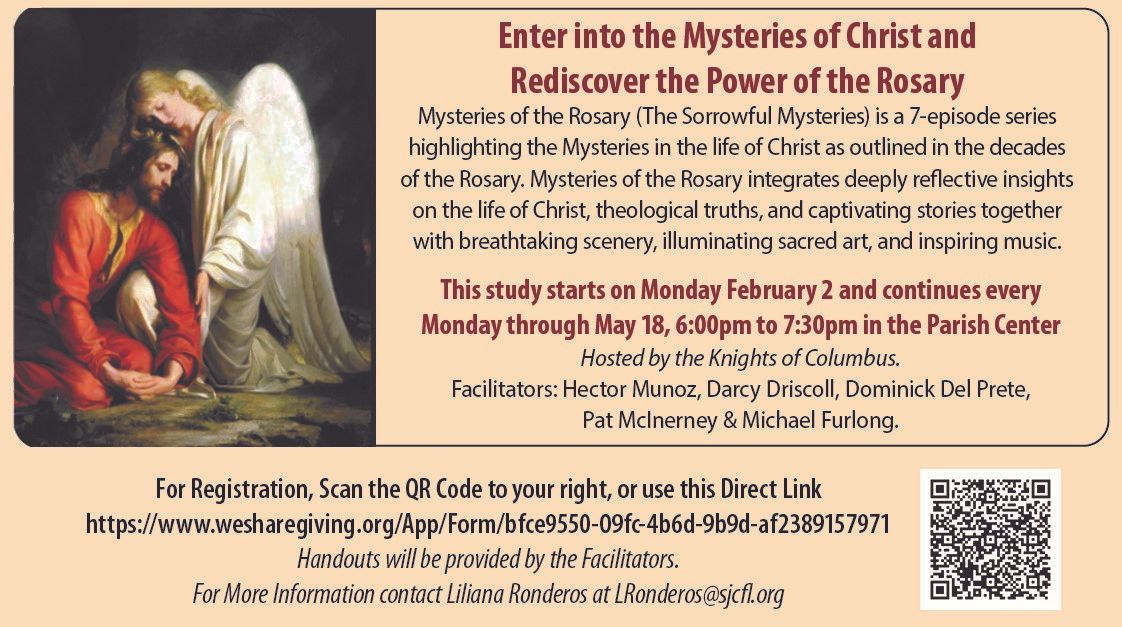 Enter into the Mysteries of Christ and Rediscover the Power of the Rosary

Mysteries of the Rosary (The Sorrowful Mysteries) is a 7-episode series highlighting the Mysteries in the life of Christ as outlined in the decades of the Rosary. Mysteries of the Rosary integrates deeply reflective insights on the life of Christ, theological truths, and captivating stories together with breathtaking scenery, illuminating sacred art, and inspiring music.

This study starts on Monday February 2 and continues every Monday through May 18, 6:00pm to 7:30pm in the Parish Center

Hosted by the Knights of Columbus.

Facilitators: Hector Munoz, Darcy Driscoll, Dominick Del Prete, Pat McInerney & Michael Furlong.

For Registration, Scan the QR Code to your right, or use this Direct Link
https://www.wesharegiving.org/App/Form/bfce9550-09fc-4b6d-9b9d-af2389157971

Handouts will be provided by the Facilitators.

For More Information contact Liliana Ronderos at LRonderos@sjcfl.org